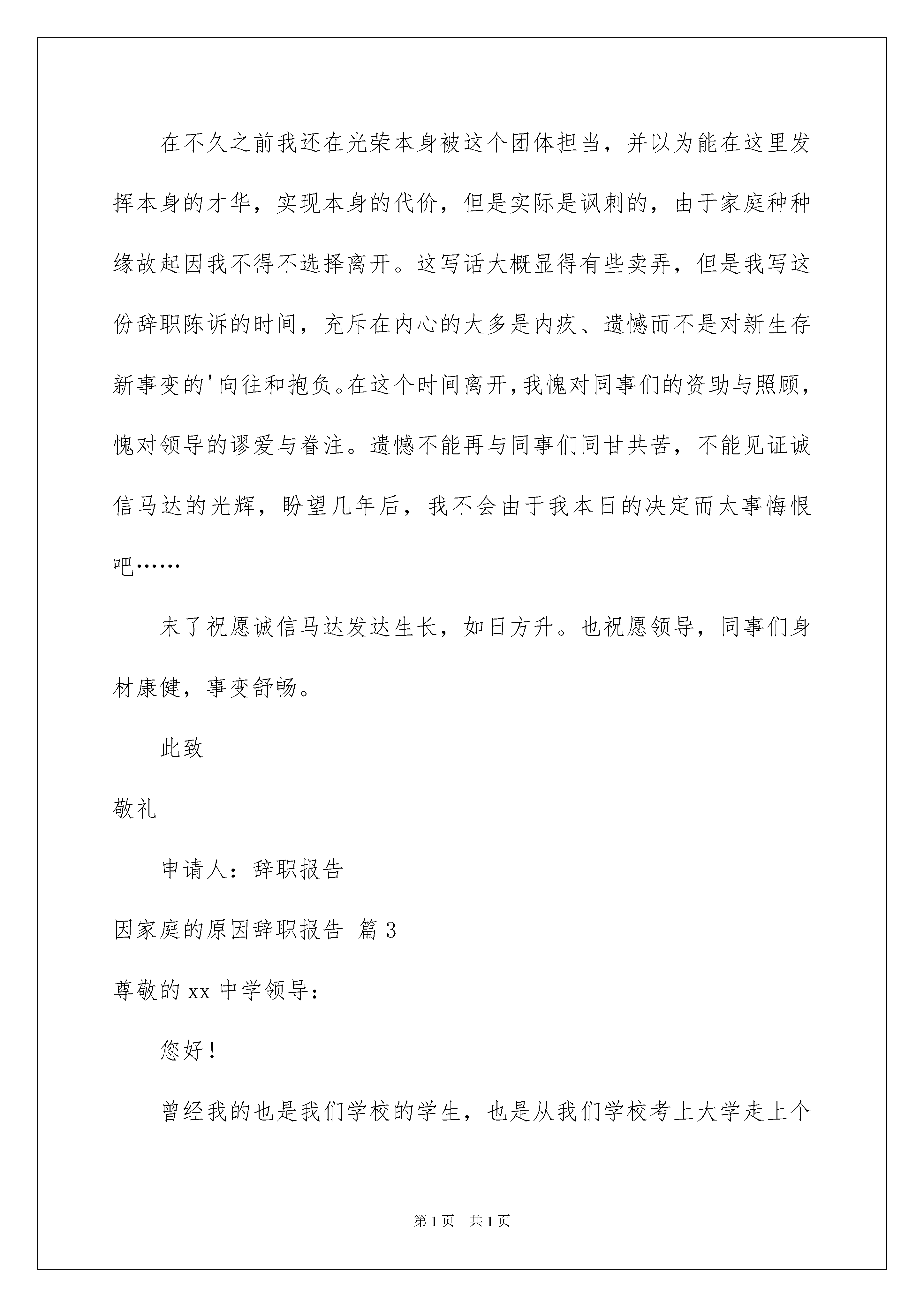 在不久之前我还在光荣本身被这个团体担当，并以为能在这里发挥本身的才华，实现本身的代价，但是实际是讽刺的，由于家庭种种缘故起因我不得不选择离开。这写话大概显得有些卖弄，但是我写这份辞职陈诉的时间，充斥在内心的大多是内疚、遗憾而不是对新生存新事变的'向往和抱负。在这个时间离开，我愧对同事们的资助与照顾，愧对领导的谬爱与眷注。遗憾不能再与同事们同甘共苦，不能见证诚信马达的光辉，盼望几年后，我不会由于我本日的决定而太事悔恨吧……

末了祝愿诚信马达发达生长，如日方升。也祝愿领导，同事们身材康健，事变舒畅。

此致

敬礼

申请人：辞职报告

因家庭的原因辞职报告 篇3

尊敬的xx中学领导：

您好！

曾经我的也是我们学校的学生，也是从我们学校考上大学走上个

第1页 共1页